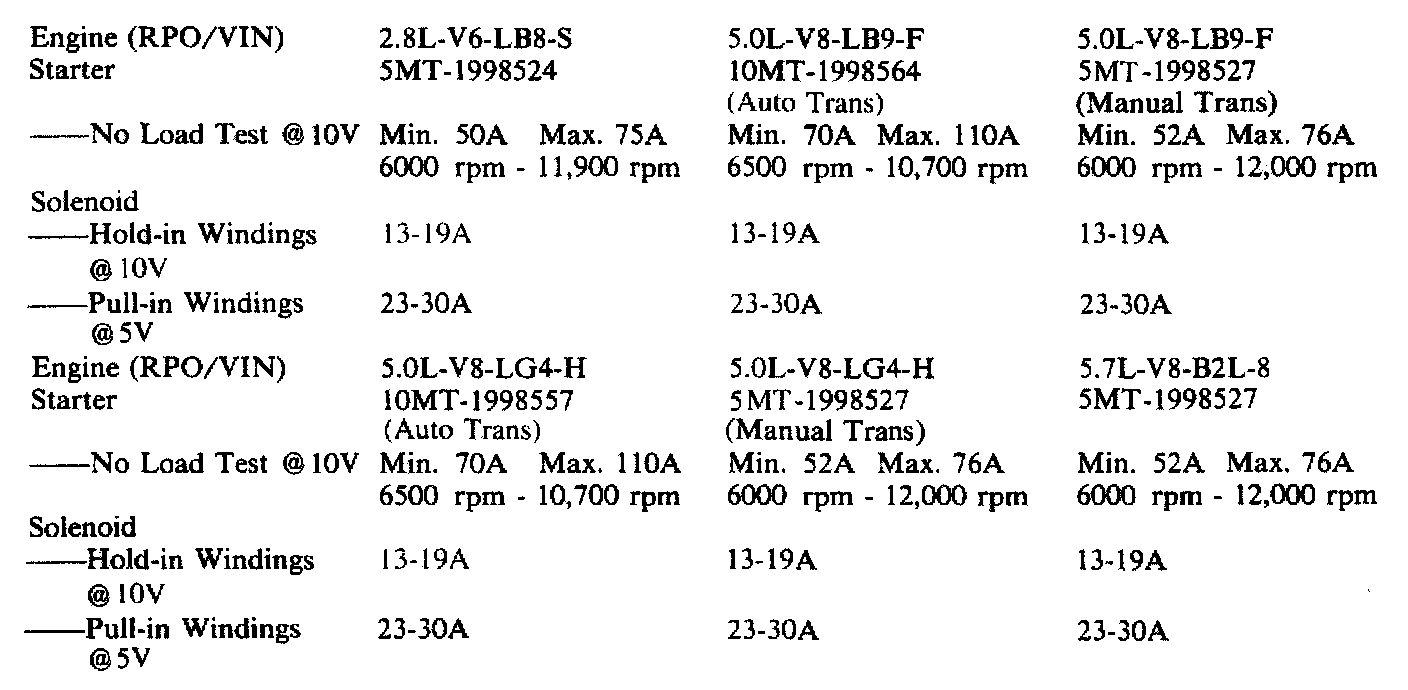 | | | | |
|---|---|---|---|
| Engine (RPO/VIN) | 2.8L-V6-LB8-S | 5.0L-V8-LB9-F | 5.0L-V8-LB9-F |
| Starter | 5MT-1998524 | 10MT-1998564 (Auto Trans) | 5MT-1998527 (Manual Trans) |
| ——No Load Test @ 10V | Min. 50A Max. 75A 6000 rpm - 11,900 rpm | Min. 70A Max. 110A 6500 rpm - 10,700 rpm | Min. 52A Max. 76A 6000 rpm - 12,000 rpm |
| Solenoid | | | |
| ——Hold-in Windings @ 10V | 13-19A | 13-19A | 13-19A |
| ——Pull-in Windings @ 5V | 23-30A | 23-30A | 23-30A |
| Engine (RPO/VIN) | 5.0L-V8-LG4-H | 5.0L-V8-LG4-H | 5.7L-V8-B2L-8 |
| Starter | 10MT-1998557 (Auto Trans) | 5MT-1998527 (Manual Trans) | 5MT-1998527 |
| ——No Load Test @ 10V | Min. 70A Max. 110A 6500 rpm - 10,700 rpm | Min. 52A Max. 76A 6000 rpm - 12,000 rpm | Min. 52A Max. 76A 6000 rpm - 12,000 rpm |
| Solenoid | | | |
| ——Hold-in Windings @ 10V | 13-19A | 13-19A | 13-19A |
| ——Pull-in Windings @ 5V | 23-30A | 23-30A | 23-30A |